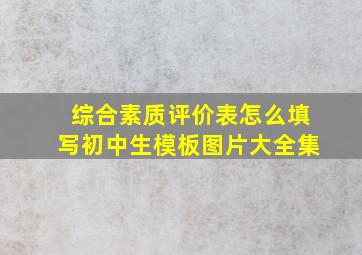 综合素质评价表怎么填写初中生模板图片大全集